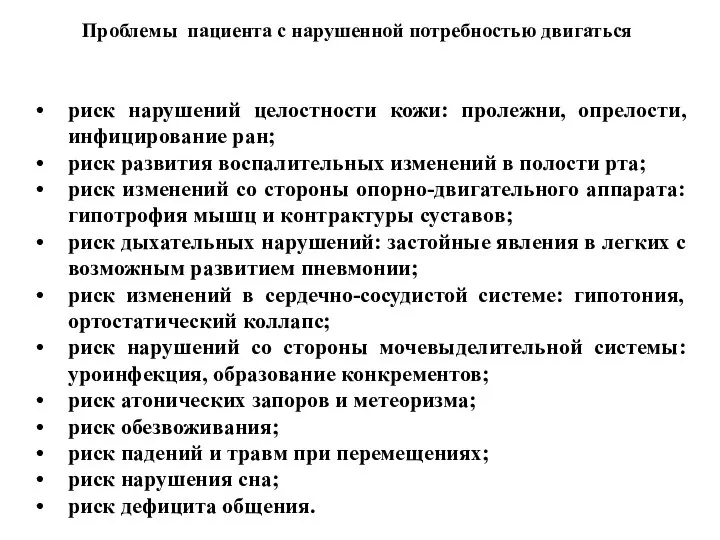 Проблемы пациента с нарушенной потребностью двигаться

• риск нарушений целостности кожи: пролежни, опрелости, инфицирование ран;
• риск развития воспалительных изменений в полости рта;
• риск изменений со стороны опорно-двигательного аппарата: гипотрофия мышц и контрактуры суставов;
• риск дыхательных нарушений: застойные явления в легких с возможным развитием пневмонии;
• риск изменений в сердечно-сосудистой системе: гипотония, ортостатический коллапс;
• риск нарушений со стороны мочевыделительной системы: уроинфекция, образование конкрементов;
• риск атонических запоров и метеоризма;
• риск обезвоживания;
• риск падений и травм при перемещениях;
• риск нарушения сна;
• риск дефицита общения.